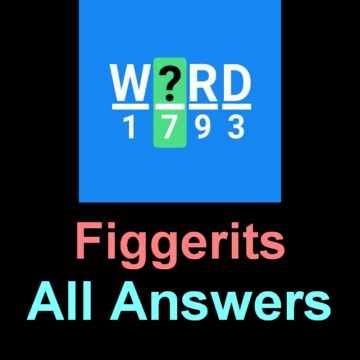 W?RD
1 7 9 3

Figgerits
All Answers